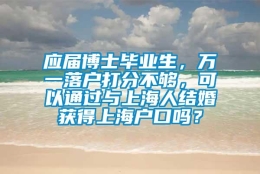 应届博士毕业生，万一落户打分不够，可以通过与上海人结婚获得上海户口吗？